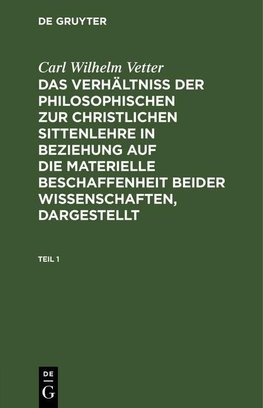 DE GRUYTER

Carl Wilhelm Vetter

DAS VERHÄLTNISS DER PHILOSOPHISCHEN ZUR CHRISTLICHEN SITTENLEHRE IN BEZIEHUNG AUF DIE MATERIELLE BESCHAFFENHEIT BEIDER WISSENSCHAFTEN, DARGESTELLT

TEIL 1

DE
G